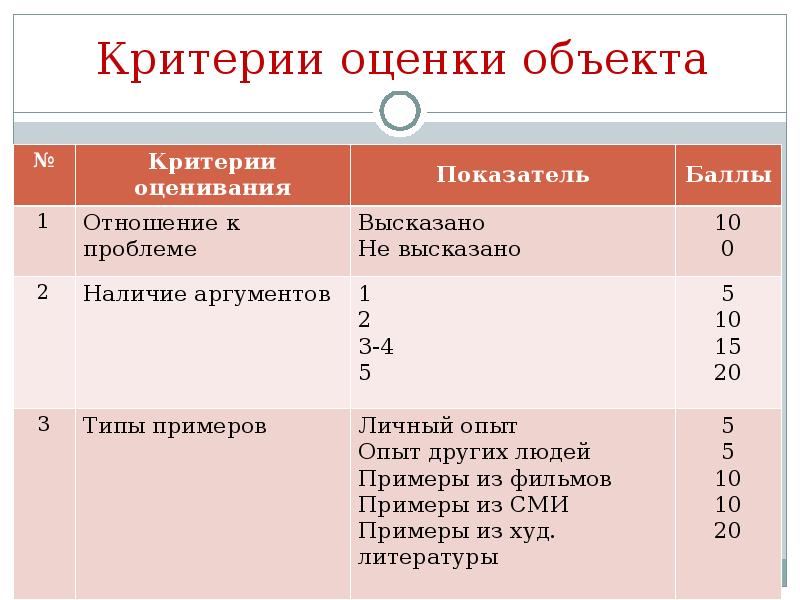 Критерии оценки объекта

| № | Критерии оценивания | Показатель | Баллы |
|---|---|---|---|
| 1 | Отношение к проблеме | Высказано<br>Не высказано | 10<br>0 |
| 2 | Наличие аргументов | 1<br>2<br>3-4<br>5 | 5<br>10<br>15<br>20 |
| 3 | Типы примеров | Личный опыт<br>Опыт других людей<br>Примеры из фильмов<br>Примеры из СМИ<br>Примеры из худ. литературы | 5<br>5<br>10<br>10<br>20 |